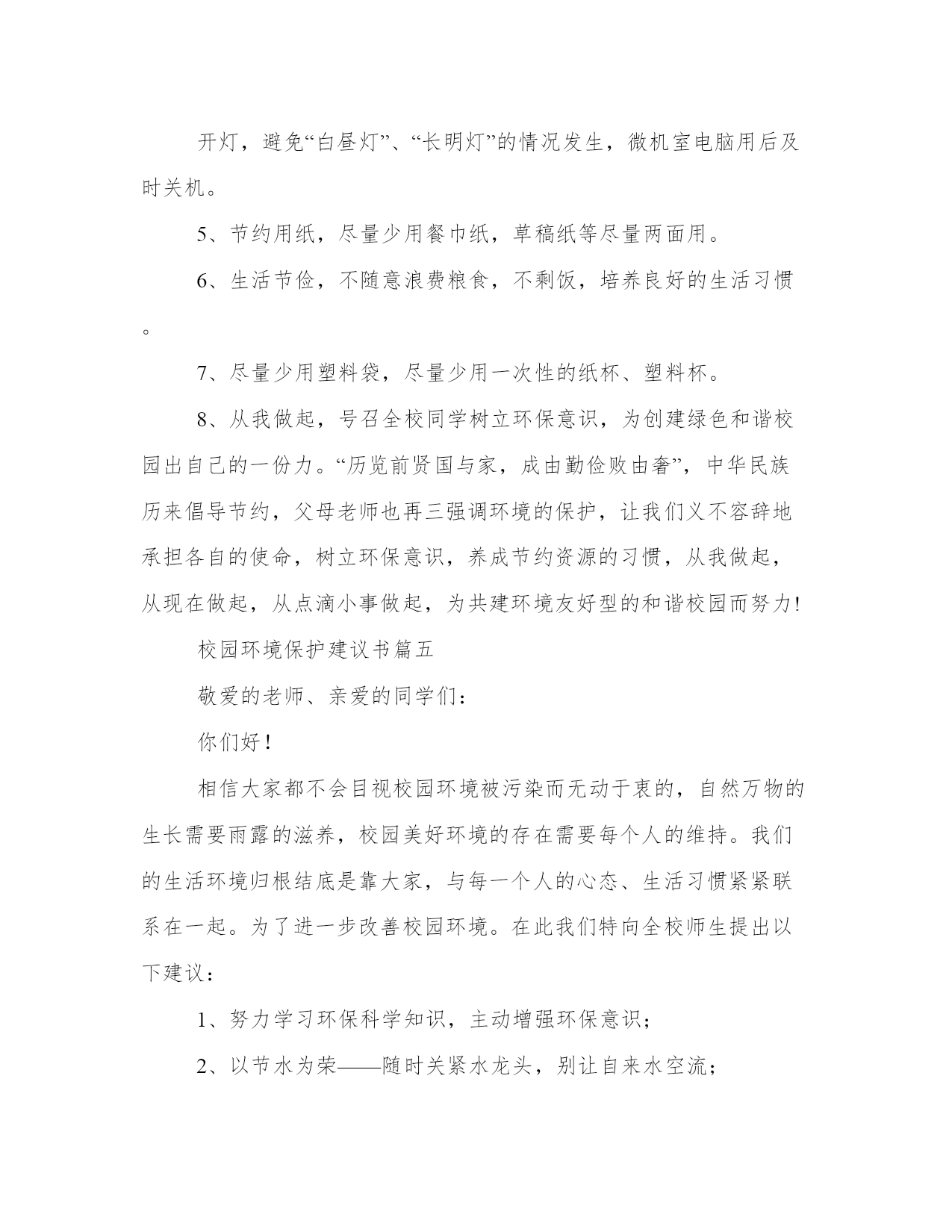 开灯，避免“白昼灯”、“长明灯”的情况发生，微机室电脑用后及时关机。

5、节约用纸，尽量少用餐巾纸，草稿纸等尽量两面用。

6、生活节俭，不随意浪费粮食，不剩饭，培养良好的生活习惯。

7、尽量少用塑料袋，尽量少用一次性的纸杯、塑料杯。

8、从我做起，号召全校同学树立环保意识，为创建绿色和谐校园出自己的一份力。“历览前贤国与家，成由勤俭败由奢”，中华民族历来倡导节约，父母老师也再三强调环境的保护，让我们义不容辞地承担各自的使命，树立环保意识，养成节约资源的习惯，从我做起，从现在做起，从点滴小事做起，为共建环境友好型的和谐校园而努力!

校园环境保护建议书篇五

敬爱的老师、亲爱的同学们：

你们好！

相信大家都不会目视校园环境被污染而无动于衷的，自然万物的生长需要雨露的滋养，校园美好环境的存在需要每个人的维持。我们的生活环境归根结底是靠大家，与每一个人的心态、生活习惯紧紧联系在一起。为了进一步改善校园环境。在此我们特向全校师生提出以下建议：

1、努力学习环保科学知识，主动增强环保意识；

2、以节水为荣——随时关紧水龙头，别让自来水空流；